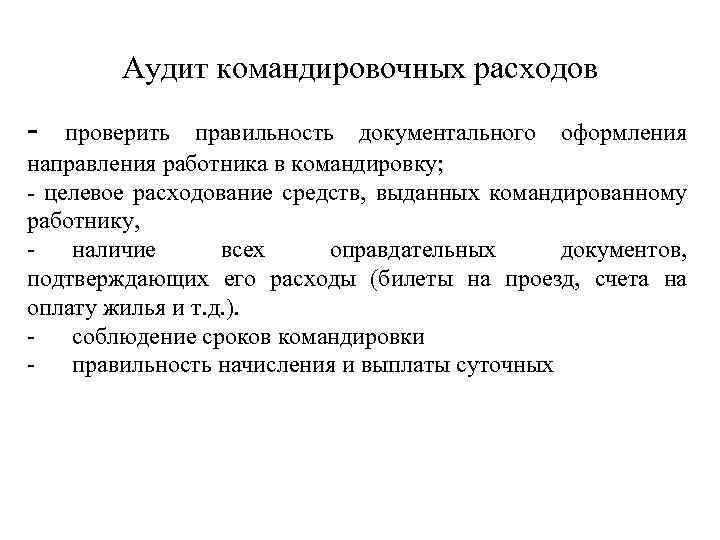 Аудит командировочных расходов

- проверить правильность документального оформления направления работника в командировку;
- целевое расходование средств, выданных командированному работнику,
- наличие всех оправдательных документов, подтверждающих его расходы (билеты на проезд, счета на оплату жилья и т.д.).
- соблюдение сроков командировки
- правильность начисления и выплаты суточных